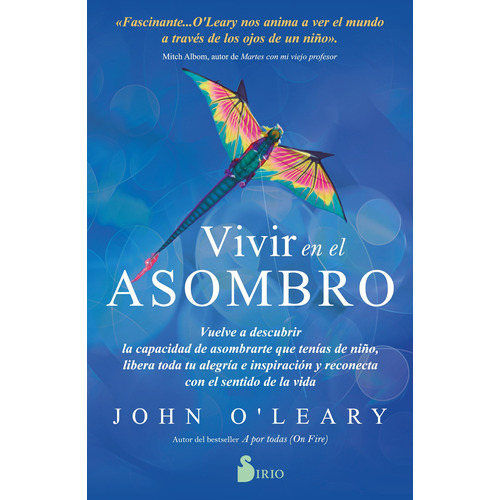 «Fascinante...O'Leary nos anima a ver el mundo a través de los ojos de un niño».
Mitch Albom, autor de Martes con mi viejo profesor

Vivir en el ASOMBRO

Vuelve a descubrir la capacidad de asombrarte que tenías de niño, libera toda tu alegría e inspiración y reconecta con el sentido de la vida

JOHN O'LEARY

Autor del bestseller A por todas (On Fire)

SIRIO